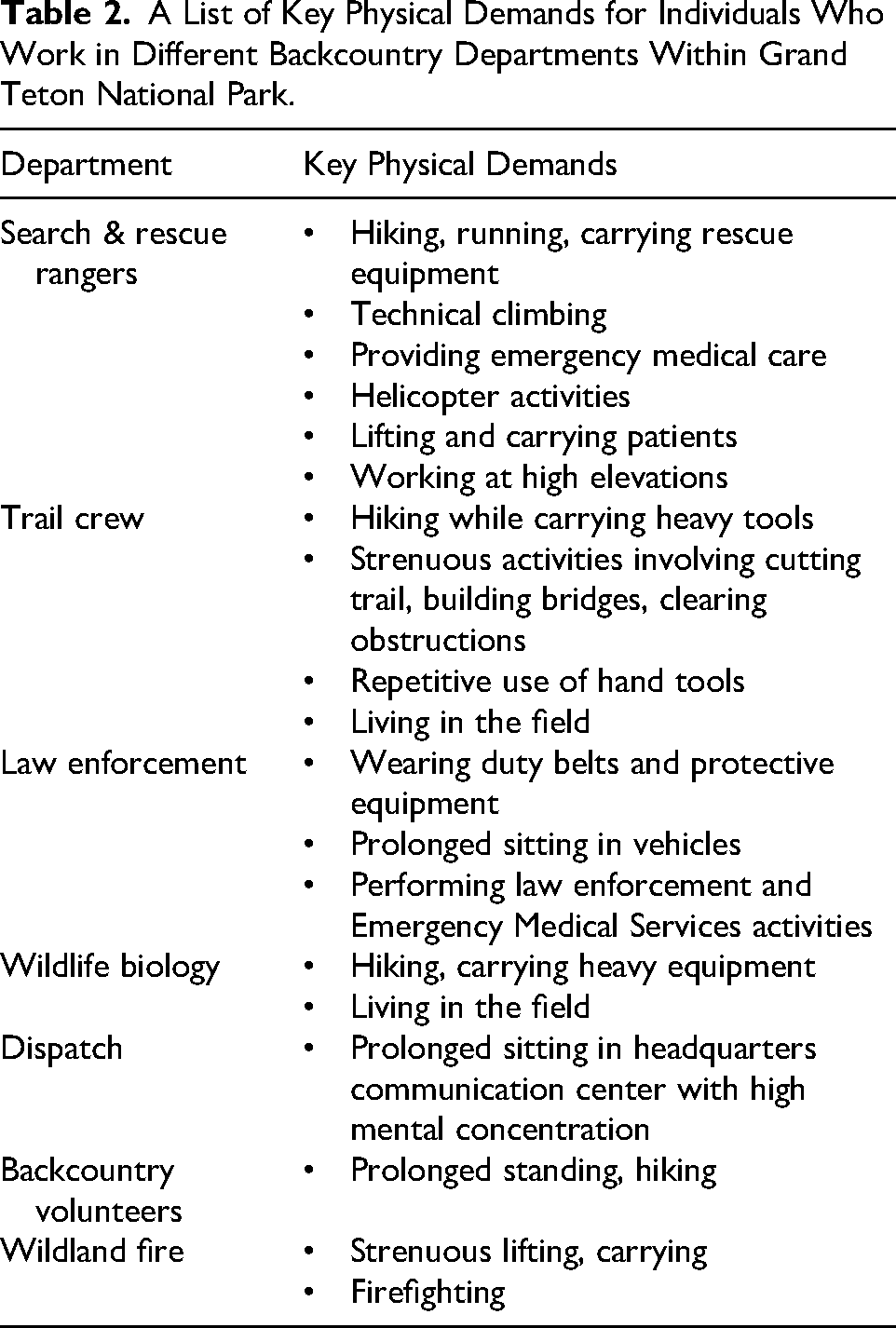 Table 2. A List of Key Physical Demands for Individuals Who Work in Different Backcountry Departments Within Grand Teton National Park.

| Department | Key Physical Demands |
|---|---|
| Search & rescue rangers | • Hiking, running, carrying rescue equipment • Technical climbing • Providing emergency medical care • Helicopter activities • Lifting and carrying patients • Working at high elevations |
| Trail crew | • Hiking while carrying heavy tools • Strenuous activities involving cutting trail, building bridges, clearing obstructions • Repetitive use of hand tools • Living in the field |
| Law enforcement | • Wearing duty belts and protective equipment • Prolonged sitting in vehicles • Performing law enforcement and Emergency Medical Services activities |
| Wildlife biology | • Hiking, carrying heavy equipment • Living in the field |
| Dispatch | • Prolonged sitting in headquarters communication center with high mental concentration |
| Backcountry volunteers | • Prolonged standing, hiking |
| Wildland fire | • Strenuous lifting, carrying • Firefighting |